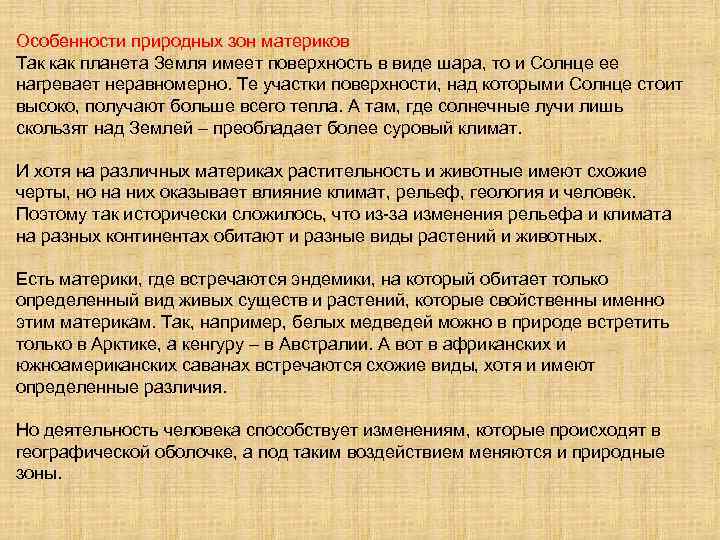 Особенности природных зон материков
Так как планета Земля имеет поверхность в виде шара, то и Солнце ее нагревает неравномерно. Те участки поверхности, над которыми Солнце стоит высоко, получают больше всего тепла. А там, где солнечные лучи лишь скользят над Землей – преобладает более суровый климат.

И хотя на различных материках растительность и животные имеют схожие черты, но на них оказывает влияние климат, рельеф, геология и человек. Поэтому так исторически сложилось, что из-за изменения рельефа и климата на разных континентах обитают и разные виды растений и животных.

Есть материки, где встречаются эндемики, на который обитает только определенный вид живых существ и растений, которые свойственны именно этим материкам. Так, например, белых медведей можно в природе встретить только в Арктике, а кенгуру – в Австралии. А вот в африканских и южноамериканских саванах встречаются схожие виды, хотя и имеют определенные различия.

Но деятельность человека способствует изменениям, которые происходят в географической оболочке, а под таким воздействием меняются и природные зоны.